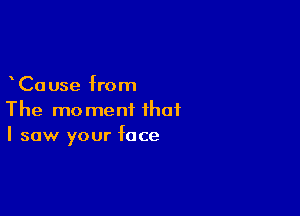 `Cause from
The moment that
I saw your face